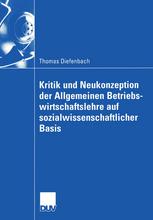 Thomas Diefenbach

Kritik und Neukonzeption der Allgemeinen Betriebswirtschaftslehre auf sozialwissenschaftlicher Basis

DUV